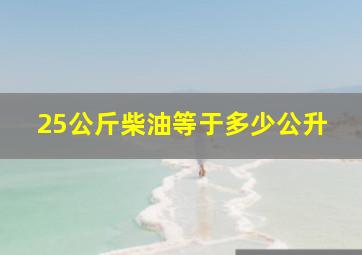 25公斤柴油等于多少公升